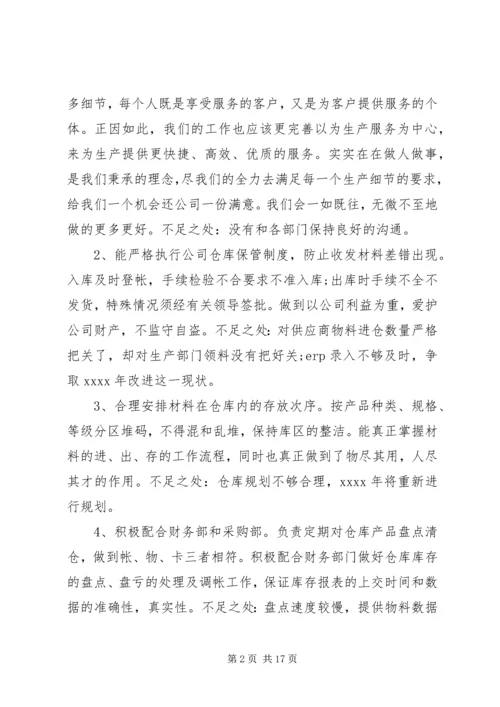 多细节，每个人既是享受服务的客户，又是为客户提供服务的个体。正因如此，我们的工作也应该更完善以为生产服务为中心，来为生产提供更快捷、高效、优质的服务。实实在在做人做事，是我们秉承的理念,尽我们的全力去满足每一个生产细节的要求，给我们一个机会还公司一份满意。我们会一如既往，无微不至地做的更多更好。不足之处：没有和各部门保持良好的沟通。

2、能严格执行公司仓库保管制度，防止收发材料差错出现。入库及时登帐，手续检验不合要求不准入库;出库时手续不全不发货，特殊情况须经有关领导签批。做到以公司利益为重，爱护公司财产，不监守自盗。不足之处：对供应商物料进仓数量严格把关了，却对生产部门领料没有把好关;erp 录入不够及时，争取 xxxx 年改进这一现状。

3、合理安排材料在仓库内的存放次序。按产品种类、规格、等级分区堆码，不得混和乱堆，保持库区的整洁。能真正掌握材料的进、出、存的工作流程，同时也真正做到了物尽其用，人尽其才的作用。不足之处：仓库规划不够合理，xxxx 年将重新进行规划。

4、积极配合财务部和采购部。负责定期对仓库产品盘点清仓，做到帐、物、卡三者相符。积极配合财务部门做好仓库库存的盘点、盘亏的处理及调帐工作，保证库存报表的上交时间和数据的准确性，真实性。不足之处：盘点速度较慢，提供物料数据

第 2 页 共 17 页